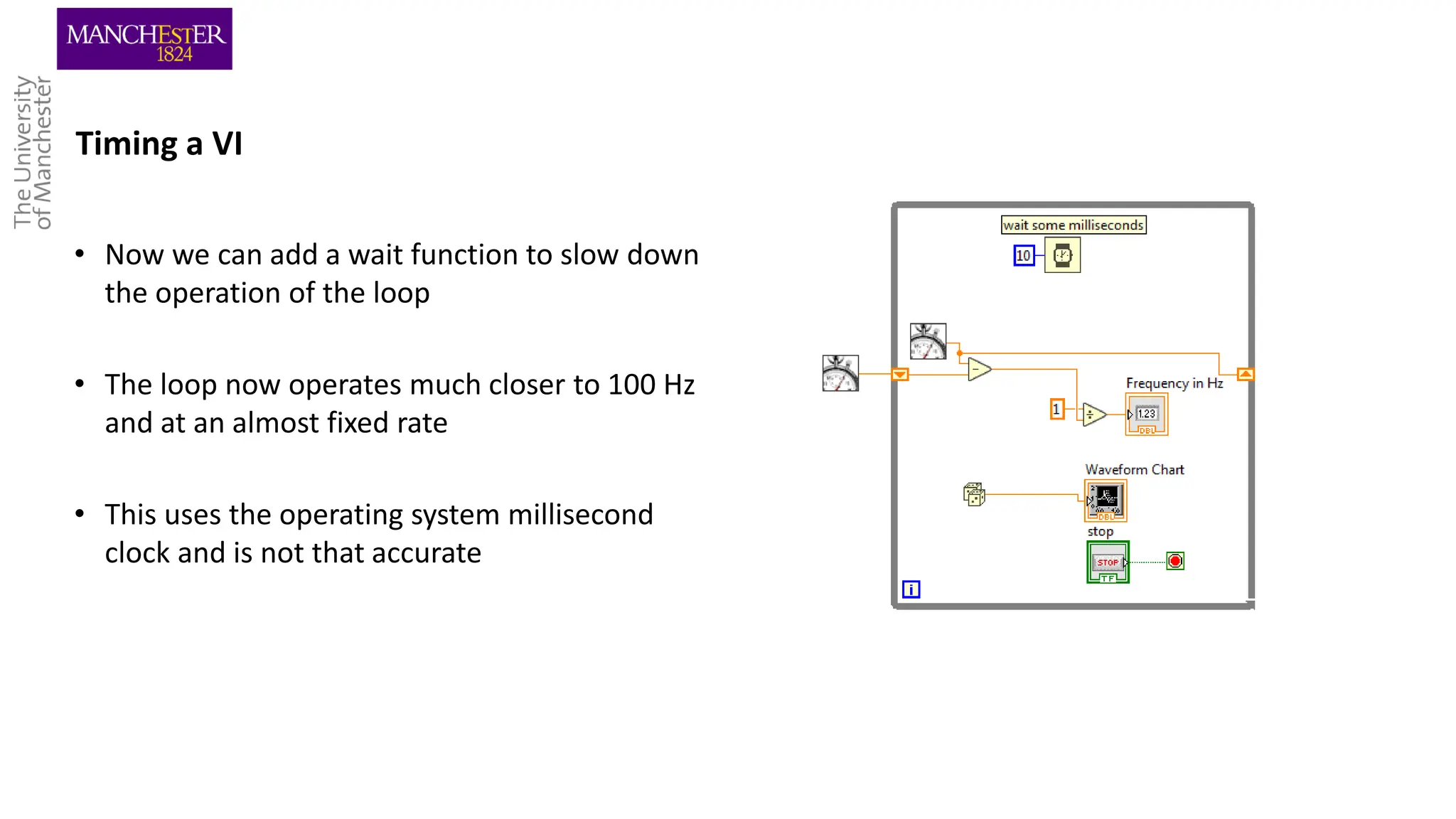 MANCHESTER
1824

The University of Manchester

Timing a VI

• Now we can add a wait function to slow down the operation of the loop

• The loop now operates much closer to 100 Hz and at an almost fixed rate

• This uses the operating system millisecond clock and is not that accurate

wait some milliseconds
10
Frequency in Hz
1
1.23
DBL
Waveform Chart
DBL
stop
STOP
TF
i